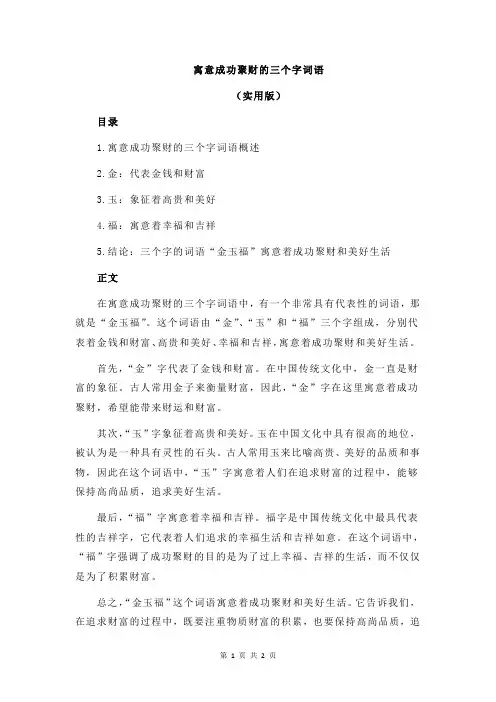 寓意成功聚财的三个字词语

（实用版）

目录

1.寓意成功聚财的三个字词语概述

2.金：代表金钱和财富

3.玉：象征着高贵和美好

4.福：寓意着幸福和吉祥

5.结论：三个字的词语“金玉福”寓意着成功聚财和美好生活

正文

在寓意成功聚财的三个字词语中，有一个非常具有代表性的词语，那就是“金玉福”。这个词语由“金”、“玉”和“福”三个字组成，分别代表着金钱和财富、高贵和美好、幸福和吉祥，寓意着成功聚财和美好生活。

首先，“金”字代表了金钱和财富。在中国传统文化中，金一直是财富的象征。古人常用金子来衡量财富，因此，“金”字在这里寓意着成功聚财，希望能带来财运和财富。

其次，“玉”字象征着高贵和美好。玉在中国文化中具有很高的地位，被认为是一种具有灵性的石头。古人常用玉来比喻高贵、美好的品质和事物，因此在这个词语中，“玉”字寓意着人们在追求财富的过程中，能够保持高尚品质，追求美好生活。

最后，“福”字寓意着幸福和吉祥。福字是中国传统文化中最具代表性的吉祥字，它代表着人们追求的幸福生活和吉祥如意。在这个词语中，“福”字强调了成功聚财的目的是为了过上幸福、吉祥的生活，而不仅仅是为了积累财富。

总之，“金玉福”这个词语寓意着成功聚财和美好生活。它告诉我们，在追求财富的过程中，既要注重物质财富的积累，也要保持高尚品质，追

第 1 页 共 2 页